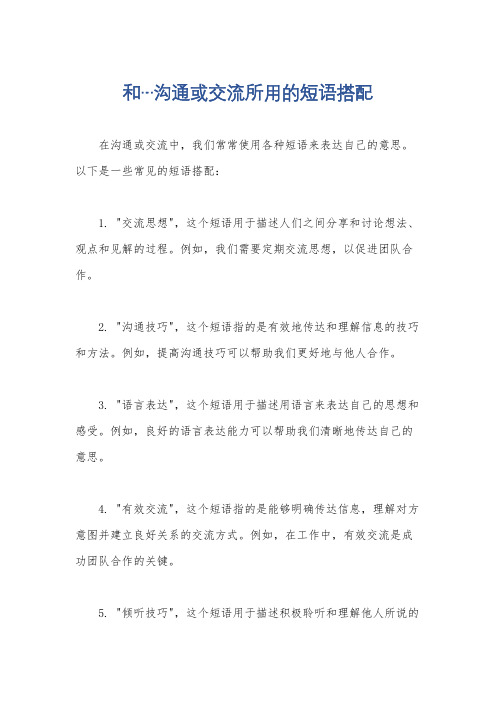 和…沟通或交流所用的短语搭配

在沟通或交流中，我们常常使用各种短语来表达自己的意思。以下是一些常见的短语搭配：

1. "交流思想"，这个短语用于描述人们之间分享和讨论想法、观点和见解的过程。例如，我们需要定期交流思想，以促进团队合作。

2. "沟通技巧"，这个短语指的是有效地传达和理解信息的技巧和方法。例如，提高沟通技巧可以帮助我们更好地与他人合作。

3. "语言表达"，这个短语用于描述用语言来表达自己的思想和感受。例如，良好的语言表达能力可以帮助我们清晰地传达自己的意思。

4. "有效交流"，这个短语指的是能够明确传达信息，理解对方意图并建立良好关系的交流方式。例如，在工作中，有效交流是成功团队合作的关键。

5. "倾听技巧"，这个短语用于描述积极聆听和理解他人所说的